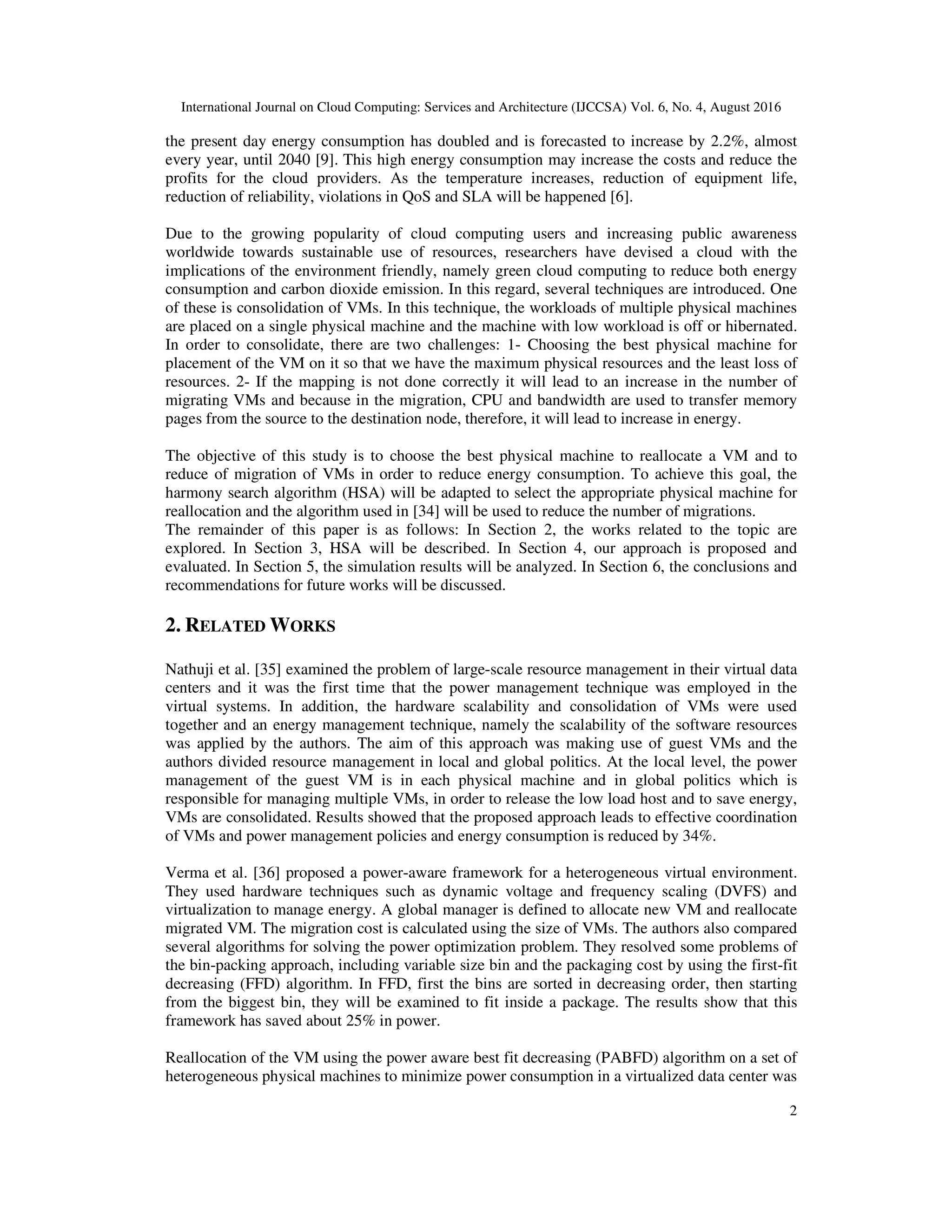 International Journal on Cloud Computing: Services and Architecture (IJCCSA) Vol. 6, No. 4, August 2016

the present day energy consumption has doubled and is forecasted to increase by 2.2%, almost every year, until 2040 [9]. This high energy consumption may increase the costs and reduce the profits for the cloud providers. As the temperature increases, reduction of equipment life, reduction of reliability, violations in QoS and SLA will be happened [6].

Due to the growing popularity of cloud computing users and increasing public awareness worldwide towards sustainable use of resources, researchers have devised a cloud with the implications of the environment friendly, namely green cloud computing to reduce both energy consumption and carbon dioxide emission. In this regard, several techniques are introduced. One of these is consolidation of VMs. In this technique, the workloads of multiple physical machines are placed on a single physical machine and the machine with low workload is off or hibernated. In order to consolidate, there are two challenges: 1- Choosing the best physical machine for placement of the VM on it so that we have the maximum physical resources and the least loss of resources. 2- If the mapping is not done correctly it will lead to an increase in the number of migrating VMs and because in the migration, CPU and bandwidth are used to transfer memory pages from the source to the destination node, therefore, it will lead to increase in energy.

The objective of this study is to choose the best physical machine to reallocate a VM and to reduce of migration of VMs in order to reduce energy consumption. To achieve this goal, the harmony search algorithm (HSA) will be adapted to select the appropriate physical machine for reallocation and the algorithm used in [34] will be used to reduce the number of migrations.
The remainder of this paper is as follows: In Section 2, the works related to the topic are explored. In Section 3, HSA will be described. In Section 4, our approach is proposed and evaluated. In Section 5, the simulation results will be analyzed. In Section 6, the conclusions and recommendations for future works will be discussed.

2. RELATED WORKS

Nathuji et al. [35] examined the problem of large-scale resource management in their virtual data centers and it was the first time that the power management technique was employed in the virtual systems. In addition, the hardware scalability and consolidation of VMs were used together and an energy management technique, namely the scalability of the software resources was applied by the authors. The aim of this approach was making use of guest VMs and the authors divided resource management in local and global politics. At the local level, the power management of the guest VM is in each physical machine and in global politics which is responsible for managing multiple VMs, in order to release the low load host and to save energy, VMs are consolidated. Results showed that the proposed approach leads to effective coordination of VMs and power management policies and energy consumption is reduced by 34%.

Verma et al. [36] proposed a power-aware framework for a heterogeneous virtual environment. They used hardware techniques such as dynamic voltage and frequency scaling (DVFS) and virtualization to manage energy. A global manager is defined to allocate new VM and reallocate migrated VM. The migration cost is calculated using the size of VMs. The authors also compared several algorithms for solving the power optimization problem. They resolved some problems of the bin-packing approach, including variable size bin and the packaging cost by using the first-fit decreasing (FFD) algorithm. In FFD, first the bins are sorted in decreasing order, then starting from the biggest bin, they will be examined to fit inside a package. The results show that this framework has saved about 25% in power.

Reallocation of the VM using the power aware best fit decreasing (PABFD) algorithm on a set of heterogeneous physical machines to minimize power consumption in a virtualized data center was

2